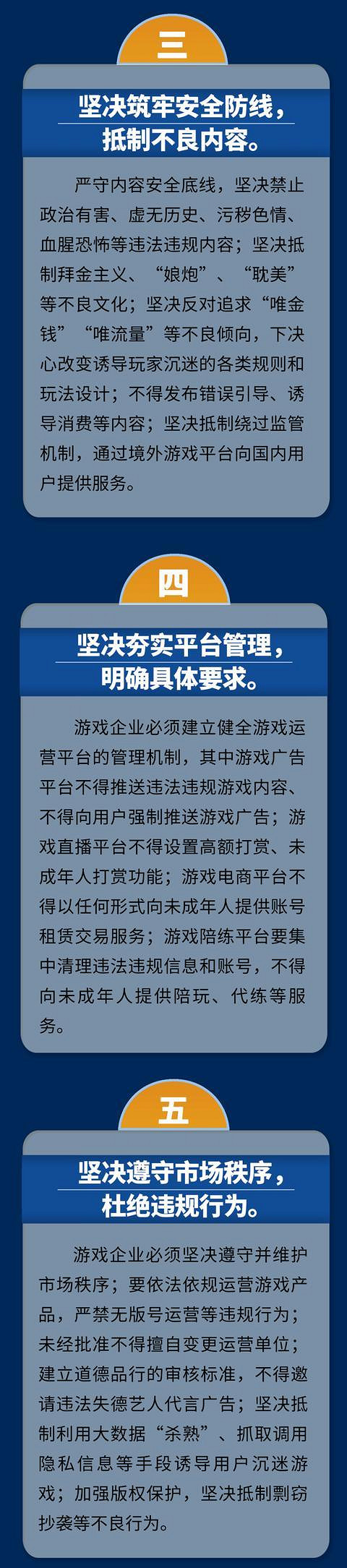 三

坚决筑牢安全防线，
抵制不良内容。

严守内容安全底线，坚决禁止政治有害、虚无历史、污秽色情、血腥恐怖等违法违规内容；坚决抵制拜金主义、“娘炮”、“耽美”等不良文化；坚决反对追求“唯金钱”“唯流量”等不良倾向，下决心改变诱导玩家沉迷的各类规则和玩法设计；不得发布错误引导、诱导消费等内容；坚决抵制绕过监管机制，通过境外游戏平台向国内用户提供服务。

四

坚决夯实平台管理，
明确具体要求。

游戏企业必须建立健全游戏运营平台的管理机制，其中游戏广告平台不得推送违法违规游戏内容、不得向用户强制推送游戏广告；游戏直播平台不得设置高额打赏、未成年人打赏功能；游戏电商平台不得以任何形式向未成年人提供账号租赁交易服务；游戏陪练平台要集中清理违法违规信息和账号，不得向未成年人提供陪玩、代练等服务。

五

坚决遵守市场秩序，
杜绝违规行为。

游戏企业必须坚决遵守并维护市场秩序；要依法依规运营游戏产品，严禁无版号运营等违规行为；未经批准不得擅自变更运营单位；建立道德品行的审核标准，不得邀请违法失德艺人代言广告；坚决抵制利用大数据“杀熟”、抓取调用隐私信息等手段诱导用户沉迷游戏；加强版权保护，坚决抵制剽窃抄袭等不良行为。